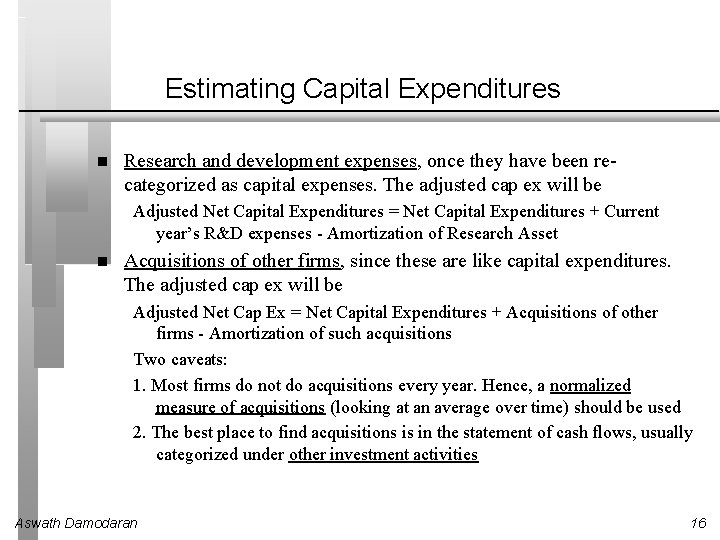 Estimating Capital Expenditures

■ Research and development expenses, once they have been re-categorized as capital expenses. The adjusted cap ex will be

Adjusted Net Capital Expenditures = Net Capital Expenditures + Current year's R&D expenses - Amortization of Research Asset

■ Acquisitions of other firms, since these are like capital expenditures. The adjusted cap ex will be

Adjusted Net Cap Ex = Net Capital Expenditures + Acquisitions of other firms - Amortization of such acquisitions

Two caveats:

1. Most firms do not do acquisitions every year. Hence, a normalized measure of acquisitions (looking at an average over time) should be used

2. The best place to find acquisitions is in the statement of cash flows, usually categorized under other investment activities

Aswath Damodaran

16